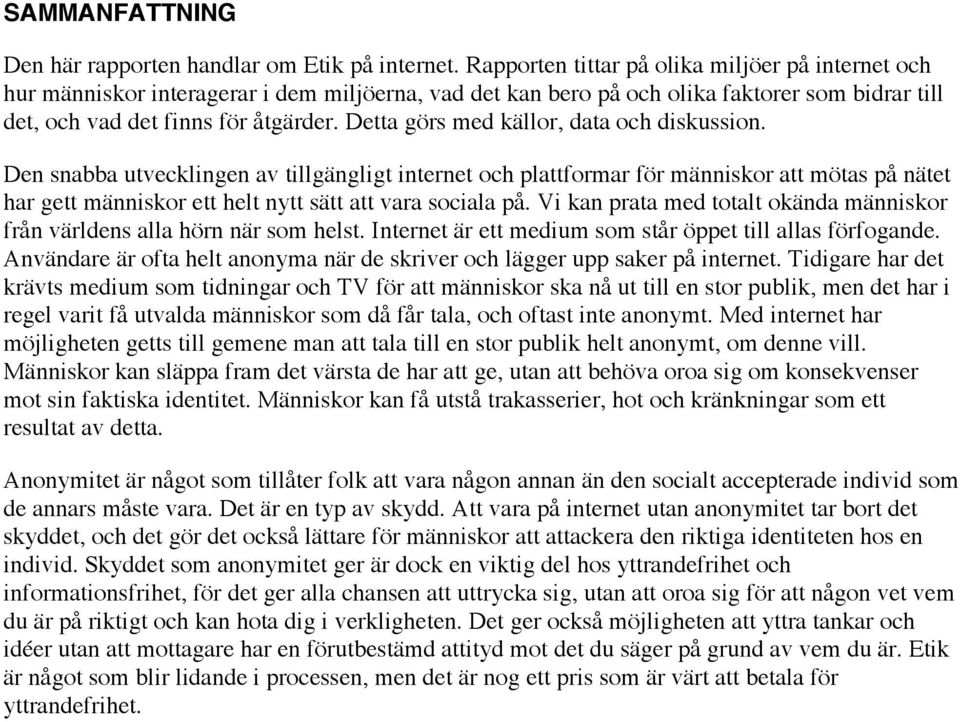 SAMMANFATTNING

Den här rapporten handlar om Etik på internet. Rapporten tittar på olika miljöer på internet och hur människor interagerar i dem miljöerna, vad det kan bero på och olika faktorer som bidrar till det, och vad det finns för åtgärder. Detta görs med källor, data och diskussion.

Den snabba utvecklingen av tillgängligt internet och plattformar för människor att mötas på nätet har gett människor ett helt nytt sätt att vara sociala på. Vi kan prata med totalt okända människor från världens alla hörn när som helst. Internet är ett medium som står öppet till allas förfogande. Användare är ofta helt anonyma när de skriver och lägger upp saker på internet. Tidigare har det krävts medium som tidningar och TV för att människor ska nå ut till en stor publik, men det har i regel varit få utvalda människor som då får tala, och oftast inte anonymt. Med internet har möjligheten getts till gemene man att tala till en stor publik helt anonymt, om denne vill. Människor kan släppa fram det värsta de har att ge, utan att behöva oroa sig om konsekvenser mot sin faktiska identitet. Människor kan få utstå trakasserier, hot och kränkningar som ett resultat av detta.

Anonymitet är något som tillåter folk att vara någon annan än den socialt accepterade individ som de annars måste vara. Det är en typ av skydd. Att vara på internet utan anonymitet tar bort det skyddet, och det gör det också lättare för människor att attackera den riktiga identiteten hos en individ. Skyddet som anonymitet ger är dock en viktig del hos yttrandefrihet och informationsfrihet, för det ger alla chansen att uttrycka sig, utan att oroa sig för att någon vet vem du är på riktigt och kan hota dig i verkligheten. Det ger också möjligheten att yttra tankar och idéer utan att mottagare har en förutbestämd attityd mot det du säger på grund av vem du är. Etik är något som blir lidande i processen, men det är nog ett pris som är värt att betala för yttrandefrihet.